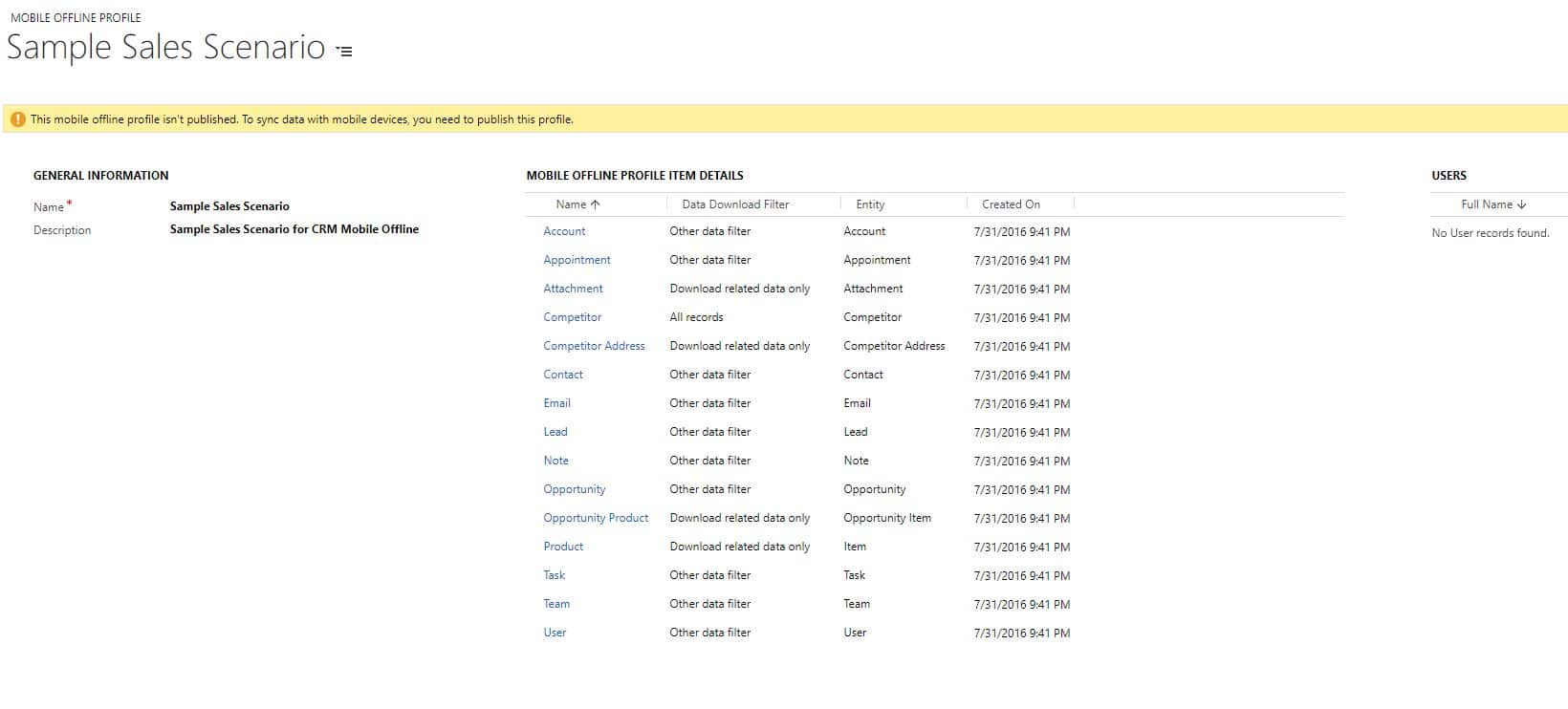 MOBILE OFFLINE PROFILE
Sample Sales Scenario

This mobile offline profile isn't published. To sync data with mobile devices, you need to publish this profile.

GENERAL INFORMATION

Name * Sample Sales Scenario
Description Sample Sales Scenario for CRM Mobile Offline

MOBILE OFFLINE PROFILE ITEM DETAILS

| Name ↑ | Data Download Filter | Entity | Created On |
|---|---|---|---|
| Account | Other data filter | Account | 7/31/2016 9:41 PM |
| Appointment | Other data filter | Appointment | 7/31/2016 9:41 PM |
| Attachment | Download related data only | Attachment | 7/31/2016 9:41 PM |
| Competitor | All records | Competitor | 7/31/2016 9:41 PM |
| Competitor Address | Download related data only | Competitor Address | 7/31/2016 9:41 PM |
| Contact | Other data filter | Contact | 7/31/2016 9:41 PM |
| Email | Other data filter | Email | 7/31/2016 9:41 PM |
| Lead | Other data filter | Lead | 7/31/2016 9:41 PM |
| Note | Other data filter | Note | 7/31/2016 9:41 PM |
| Opportunity | Other data filter | Opportunity | 7/31/2016 9:41 PM |
| Opportunity Product | Download related data only | Opportunity Item | 7/31/2016 9:41 PM |
| Product | Download related data only | Item | 7/31/2016 9:41 PM |
| Task | Other data filter | Task | 7/31/2016 9:41 PM |
| Team | Other data filter | Team | 7/31/2016 9:41 PM |
| User | Other data filter | User | 7/31/2016 9:41 PM |

USERS

Full Name ↓
No User records found.